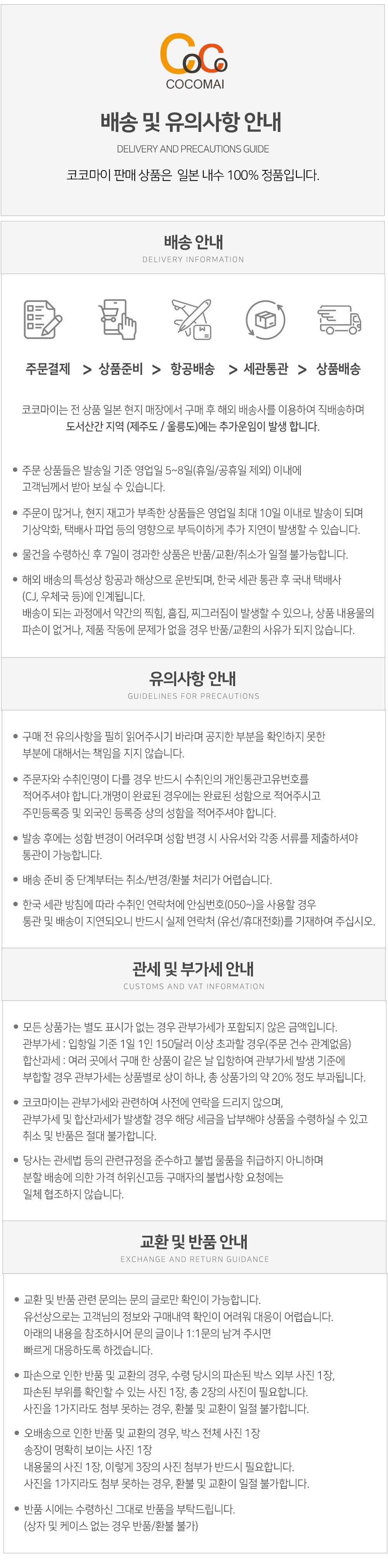 COCOMAI

배송 및 유의사항 안내

DELIVERY AND PRECAUTIONS GUIDE

코코마이 판매 상품은 일본 내수 100% 정품입니다.

배송 안내

DELIVERY INFORMATION

주문결제 > 상품준비 > 항공배송 > 세관통관 > 상품배송

코코마이는 전 상품 일본 현지 매장에서 구매 후 해외 배송사를 이용하여 직배송하며 도서산간 지역 (제주도 / 울릉도)에는 추가운임이 발생 합니다.

• 주문 상품들은 발송일 기준 영업일 5~8일(휴일/공휴일 제외) 이내에 고객님께서 받아 보실 수 있습니다.

• 주문이 많거나, 현지 재고가 부족한 상품들은 영업일 최대 10일 이내로 발송이 되며 기상악화, 택배사 파업 등의 영향으로 부득이하게 추가 지연이 발생할 수 있습니다.

• 물건을 수령하신 후 7일이 경과한 상품은 반품/교환/취소가 일절 불가능합니다.

• 해외 배송의 특성상 항공과 해상으로 운반되며, 한국 세관 통관 후 국내 택배사 (CJ, 우체국 등)에 인계됩니다. 배송이 되는 과정에서 약간의 찍힘, 흠집, 찌그러짐이 발생할 수 있으나, 상품 내용물의 파손이 없거나, 제품 작동에 문제가 없을 경우 반품/교환의 사유가 되지 않습니다.

유의사항 안내

GUIDELINES FOR PRECAUTIONS

• 구매 전 유의사항을 필히 읽어주시기 바라며 공지한 부분을 확인하지 못한 부분에 대해서는 책임을 지지 않습니다.

• 주문자와 수취인명이 다를 경우 반드시 수취인의 개인통관고유번호를 적어주셔야 합니다.개명이 완료된 경우에는 완료된 성함으로 적어주시고 주민등록증 및 외국인 등록증 상의 성함을 적어주셔야 합니다.

• 발송 후에는 성함 변경이 어려우며 성함 변경 시 사유서와 각종 서류를 제출하셔야 통관이 가능합니다.

• 배송 준비 중 단계부터는 취소/변경/환불 처리가 어렵습니다.

• 한국 세관 방침에 따라 수취인 연락처에 안심번호(050~)을 사용할 경우 통관 및 배송이 지연되오니 반드시 실제 연락처 (유선/휴대전화)를 기재하여 주십시오.

관세 및 부가세 안내

CUSTOMS AND VAT INFORMATION

• 모든 상품가는 별도 표시가 없는 경우 관부가세가 포함되지 않은 금액입니다. 관부가세 : 입항일 기준 1일 1인 150달러 이상 초과할 경우(주문 건수 관계없음) 합산과세 : 여러 곳에서 구매 한 상품이 같은 날 입항하여 관부가세 발생 기준에 부합할 경우 관부가세는 상품별로 상이 하나, 총 상품가의 약 20% 정도 부과됩니다.

• 코코마이는 관부가세와 관련하여 사전에 연락을 드리지 않으며, 관부가세 및 합산과세가 발생할 경우 해당 세금을 납부해야 상품을 수령하실 수 있고 취소 및 반품은 절대 불가합니다.

• 당사는 관세법 등의 관련규정을 준수하고 불법 물품을 취급하지 아니하며 분할 배송에 의한 가격 허위신고등 구매자의 불법사항 요청에는 일체 협조하지 않습니다.

교환 및 반품 안내

EXCHANGE AND RETURN GUIDANCE

• 교환 및 반품 관련 문의는 문의 글로만 확인이 가능합니다. 유선상으로는 고객님의 정보와 구매내역 확인이 어려워 대응이 어렵습니다. 아래의 내용을 참조하시어 문의 글이나 1:1문의 남겨 주시면 빠르게 대응하도록 하겠습니다.

• 파손으로 인한 반품 및 교환의 경우, 수령 당시의 파손된 박스 외부 사진 1장, 파손된 부위를 확인할 수 있는 사진 1장, 총 2장의 사진이 필요합니다. 사진을 1가지라도 첨부 못하는 경우, 환불 및 교환이 일절 불가합니다.

• 오배송으로 인한 반품 및 교환의 경우, 박스 전체 사진 1장 송장이 명확히 보이는 사진 1장 내용물의 사진 1장, 이렇게 3장의 사진 첨부가 반드시 필요합니다. 사진을 1가지라도 첨부 못하는 경우, 환불 및 교환이 일절 불가합니다.

• 반품 시에는 수령하신 그대로 반품을 부탁드립니다. (상자 및 케이스 없는 경우 반품/환불 불가)